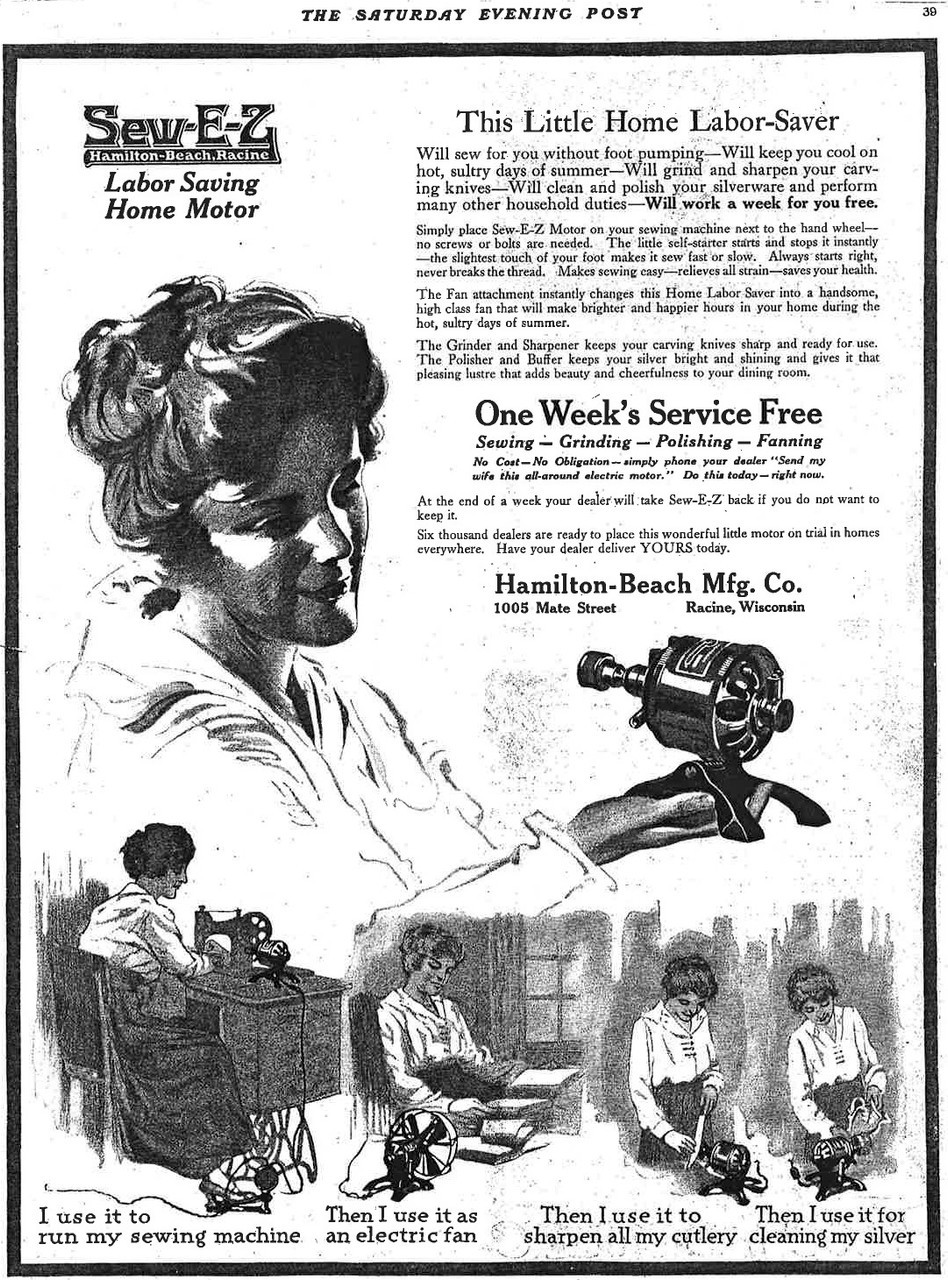 THE SATURDAY EVENING POST

39

Sew-E-Z
Hamilton-Beach, Racine
Labor Saving Home Motor

This Little Home Labor-Saver

Will sew for you without foot pumping—Will keep you cool on hot, sultry days of summer—Will grind and sharpen your carving knives—Will clean and polish your silverware and perform many other household duties—Will work a week for you free.

Simply place Sew-E-Z Motor on your sewing machine next to the hand wheel—no screws or bolts are needed. The little self-starter starts and stops it instantly—the slightest touch of your foot makes it sew fast or slow. Always starts right, never breaks the thread. Makes sewing easy—relieves all strain—saves your health.

The Fan attachment instantly changes this Home Labor Saver into a handsome, high class fan that will make brighter and happier hours in your home during the hot, sultry days of summer.

The Grinder and Sharpener keeps your carving knives sharp and ready for use. The Polisher and Buffer keeps your silver bright and shining and gives it that pleasing lustre that adds beauty and cheerfulness to your dining room.

One Week's Service Free

Sewing — Grinding — Polishing — Fanning

No Cost—No Obligation—simply phone your dealer "Send my wife this all-around electric motor." Do this today—right now.

At the end of a week your dealer will take Sew-E-Z back if you do not want to keep it.

Six thousand dealers are ready to place this wonderful little motor on trial in homes everywhere. Have your dealer deliver YOURS today.

Hamilton-Beach Mfg. Co.
1005 Mate Street Racine, Wisconsin

I use it to run my sewing machine

Then I use it as an electric fan

Then I use it to sharpen all my cutlery

Then I use it for cleaning my silver